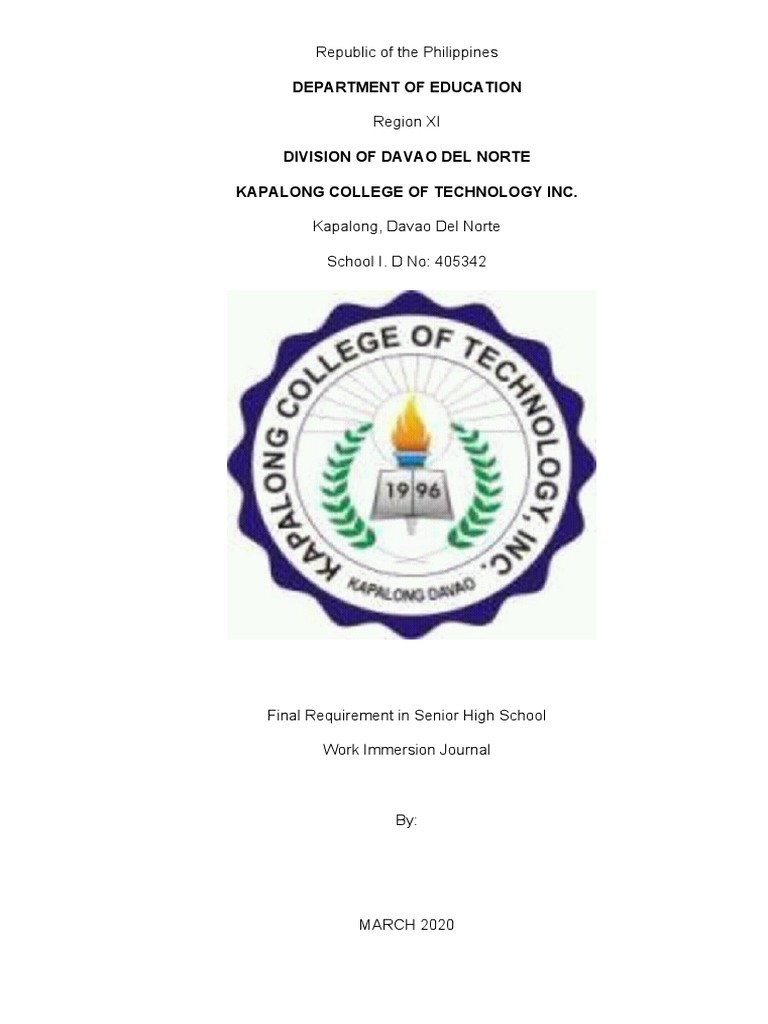 Republic of the Philippines

DEPARTMENT OF EDUCATION

Region XI

DIVISION OF DAVAO DEL NORTE

KAPALONG COLLEGE OF TECHNOLOGY INC.

Kapalong, Davao Del Norte

School I. D No: 405342

KAPALONG COLLEGE OF TECHNOLOGY, INC.

1996

KAPALONG DAVAO

Final Requirement in Senior High School

Work Immersion Journal

By:

MARCH 2020